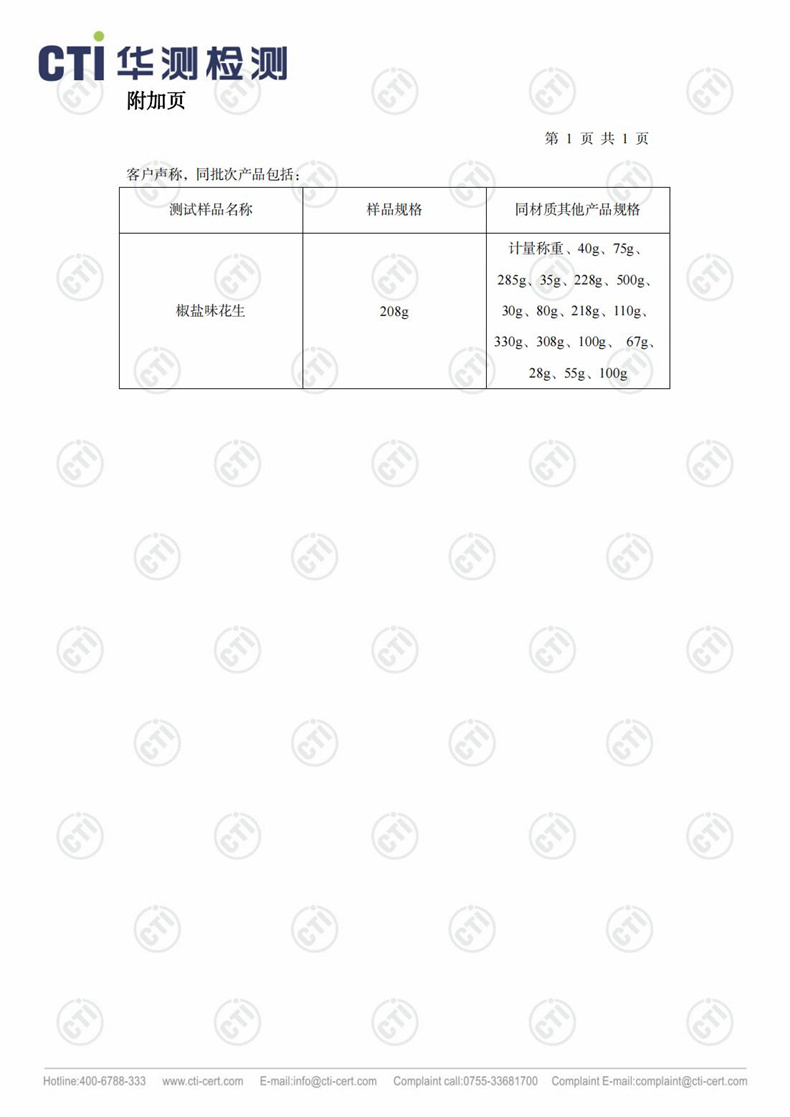 CTI 华测检测

附加页

第 1 页 共 1 页

客户声称，同批次产品包括：

| 测试样品名称 | 样品规格 | 同材质其他产品规格 |
|---|---|---|
| 椒盐味花生 | 208g | 计量称重、40g、75g、285g、35g、228g、500g、30g、80g、218g、110g、330g、308g、100g、 67g、28g、55g、100g |

Hotline:400-6788-333 www.cti-cert.com E-mail:info@cti-cert.com Complaint call:0755-33681700 Complaint E-mail:complaint@cti-cert.com